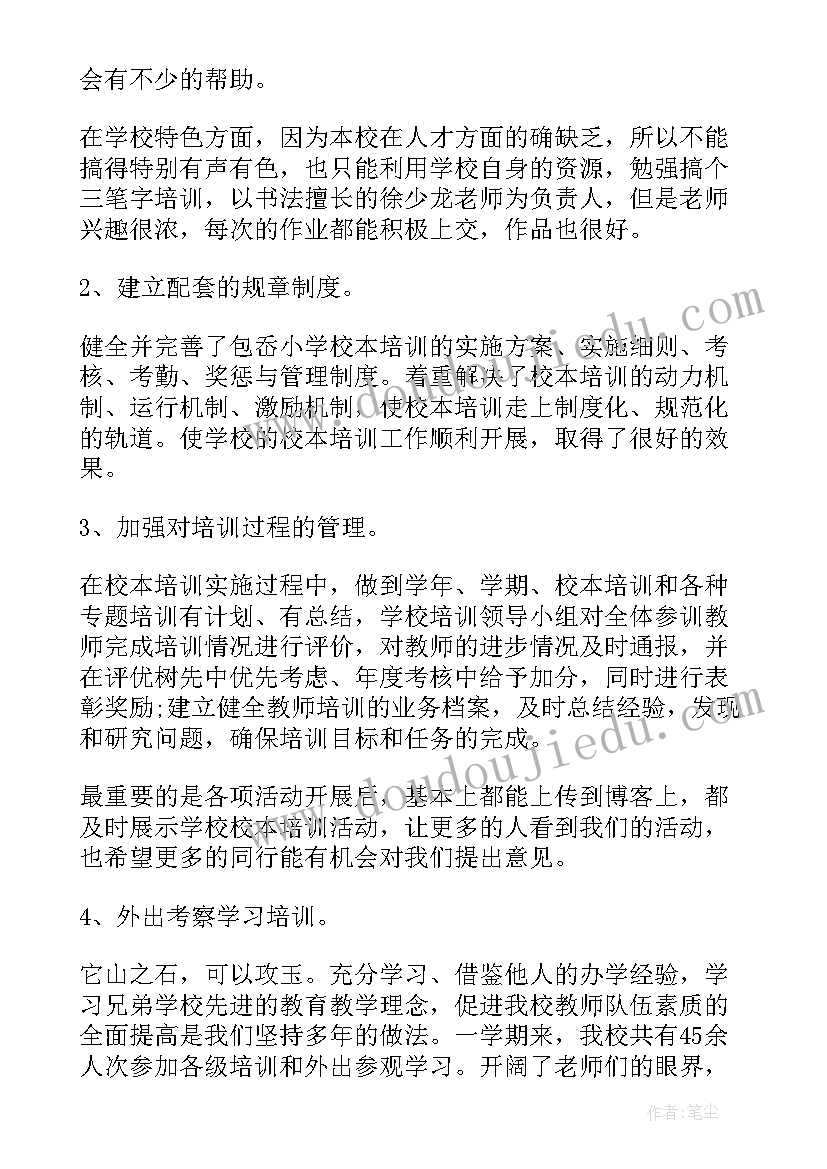 会有不少的帮助。

在学校特色方面，因为本校在人才方面的确缺乏，所以不能搞得特别有声有色，也只能利用学校自身的资源，勉强搞个三笔字培训，以书法擅长的徐少龙老师为负责人，但是老师兴趣很浓，每次的作业都能积极上交，作品也很好。

2、建立配套的规章制度。

健全并完善了包岙小学校本培训的实施方案、实施细则、考核、考勤、奖惩与管理制度。着重解决了校本培训的动力机制、运行机制、激励机制，使校本培训走上制度化、规范化的轨道。使学校的校本培训工作顺利开展，取得了很好的效果。

3、加强对培训过程的管理。

在校本培训实施过程中，做到学年、学期、校本培训和各种专题培训有计划、有总结，学校培训领导小组对全体参训教师完成培训情况进行评价，对教师的进步情况及时通报，并在评优树先中优先考虑、年度考核中给予加分，同时进行表彰奖励;建立健全教师培训的业务档案，及时总结经验，发现和研究问题，确保培训目标和任务的完成。

最重要的是各项活动开展后，基本上都能上传到博客上，都及时展示学校校本培训活动，让更多的人看到我们的活动，也希望更多的同行能有机会对我们提出意见。

4、外出考察学习培训。

它山之石，可以攻玉。充分学习、借鉴他人的办学经验，学习兄弟学校先进的教育教学理念，促进我校教师队伍素质的全面提高是我们坚持多年的做法。一学期来，我校共有45余人次参加各级培训和外出参观学习。开阔了老师们的眼界，

www.doudoujiedu.com

作者：笔尘